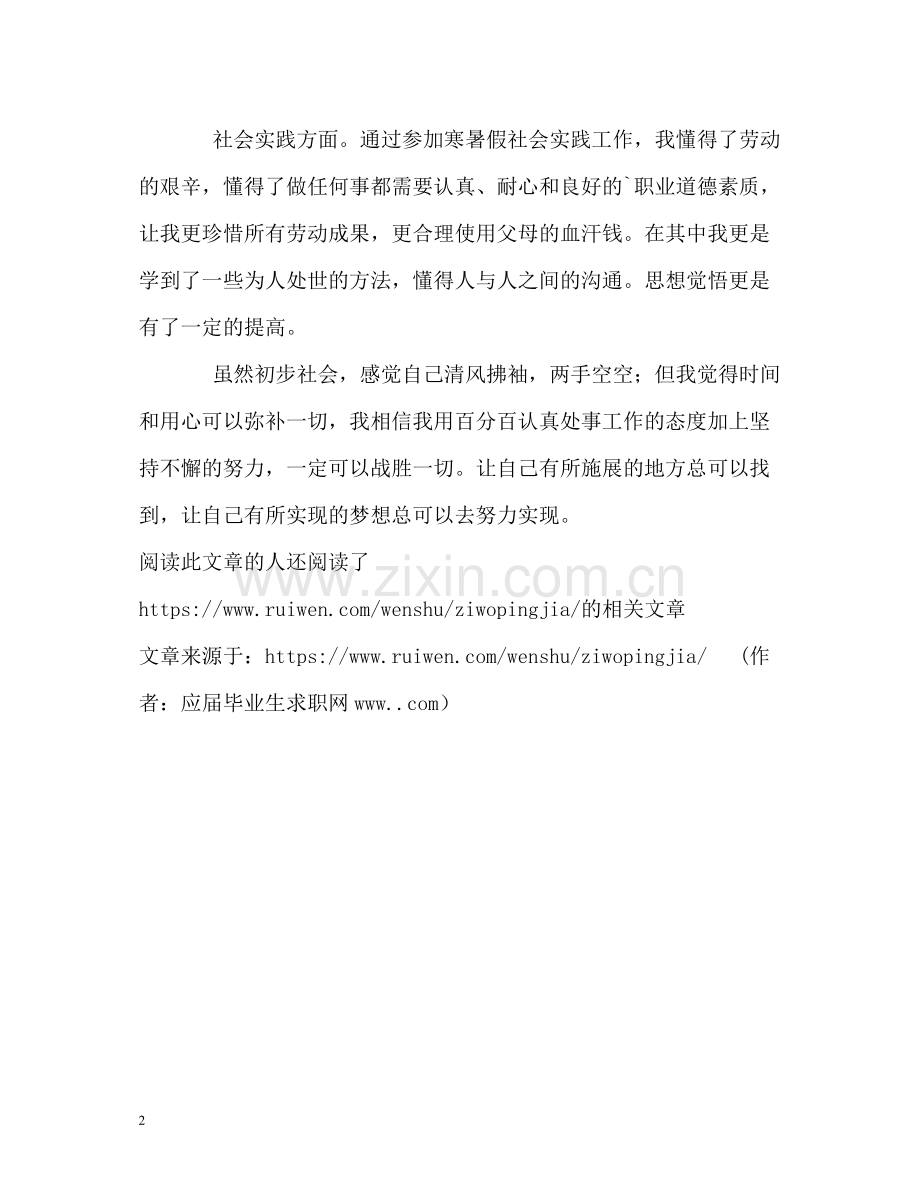 社会实践方面。通过参加寒暑假社会实践工作，我懂得了劳动的艰辛，懂得了做任何事都需要认真、耐心和良好的`职业道德素质，让我更珍惜所有劳动成果，更合理使用父母的血汗钱。在其中我更是学到了一些为人处世的方法，懂得人与人之间的沟通。思想觉悟更是有了一定的提高。

虽然初步社会，感觉自己清风拂袖，两手空空；但我觉得时间和用心可以弥补一切，我相信我用百分百认真处事工作的态度加上坚持不懈的努力，一定可以战胜一切。让自己有所施展的地方总可以找到，让自己有所实现的梦想总可以去努力实现。

阅读此文章的人还阅读了

www.zixin.com.cn

https://www.ruiwen.com/wenshu/ziwopingjia/的相关文章

文章来源于：https://www.ruiwen.com/wenshu/ziwopingjia/ （作者：应届毕业生求职网 www..com）

2